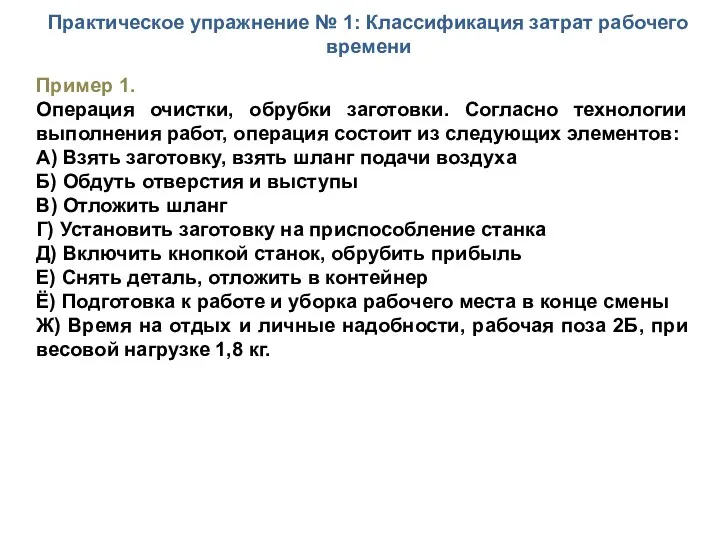 Практическое упражнение № 1: Классификация затрат рабочего времени

Пример 1.
Операция очистки, обрубки заготовки. Согласно технологии выполнения работ, операция состоит из следующих элементов:
А) Взять заготовку, взять шланг подачи воздуха
Б) Обдуть отверстия и выступы
В) Отложить шланг
Г) Установить заготовку на приспособление станка
Д) Включить кнопкой станок, обрубить прибыль
Е) Снять деталь, отложить в контейнер
Ё) Подготовка к работе и уборка рабочего места в конце смены
Ж) Время на отдых и личные надобности, рабочая поза 2Б, при весовой нагрузке 1,8 кг.